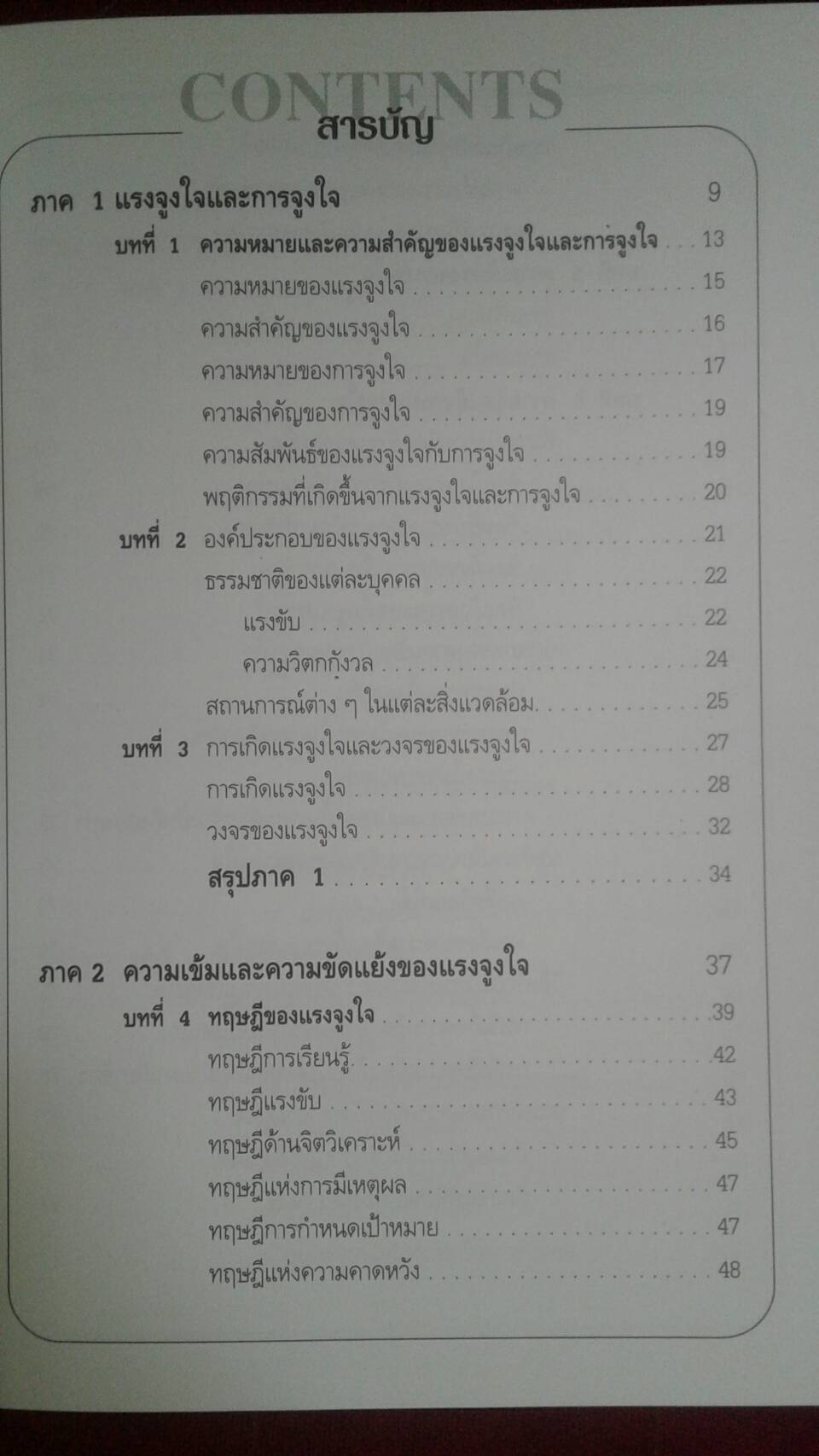 CONTENTS
สารบัญ

ภาค 1 แรงจูงใจและการจูงใจ 9
บทที่ 1 ความหมายและความสำคัญของแรงจูงใจและการจูงใจ 13
ความหมายของแรงจูงใจ 15
ความสำคัญของแรงจูงใจ 16
ความหมายของการจูงใจ 17
ความสำคัญของการจูงใจ 19
ความสัมพันธ์ของแรงจูงใจกับการจูงใจ 19
พฤติกรรมที่เกิดขึ้นจากแรงจูงใจและการจูงใจ 20
บทที่ 2 องค์ประกอบของแรงจูงใจ 21
ธรรมชาติของแต่ละบุคคล 22
แรงขับ 22
ความวิตกกังวล 24
สถานการณ์ต่าง ๆ ในแต่ละสิ่งแวดล้อม 25
บทที่ 3 การเกิดแรงจูงใจและวงจรของแรงจูงใจ 27
การเกิดแรงจูงใจ 28
วงจรของแรงจูงใจ 32
สรุปภาค 1 34

ภาค 2 ความเข้มและความขัดแย้งของแรงจูงใจ 37
บทที่ 4 ทฤษฎีของแรงจูงใจ 39
ทฤษฎีการเรียนรู้ 42
ทฤษฎีแรงขับ 43
ทฤษฎีด้านจิตวิเคราะห์ 45
ทฤษฎีแห่งการมีเหตุผล 47
ทฤษฎีการกำหนดเป้าหมาย 47
ทฤษฎีแห่งความคาดหวัง 48